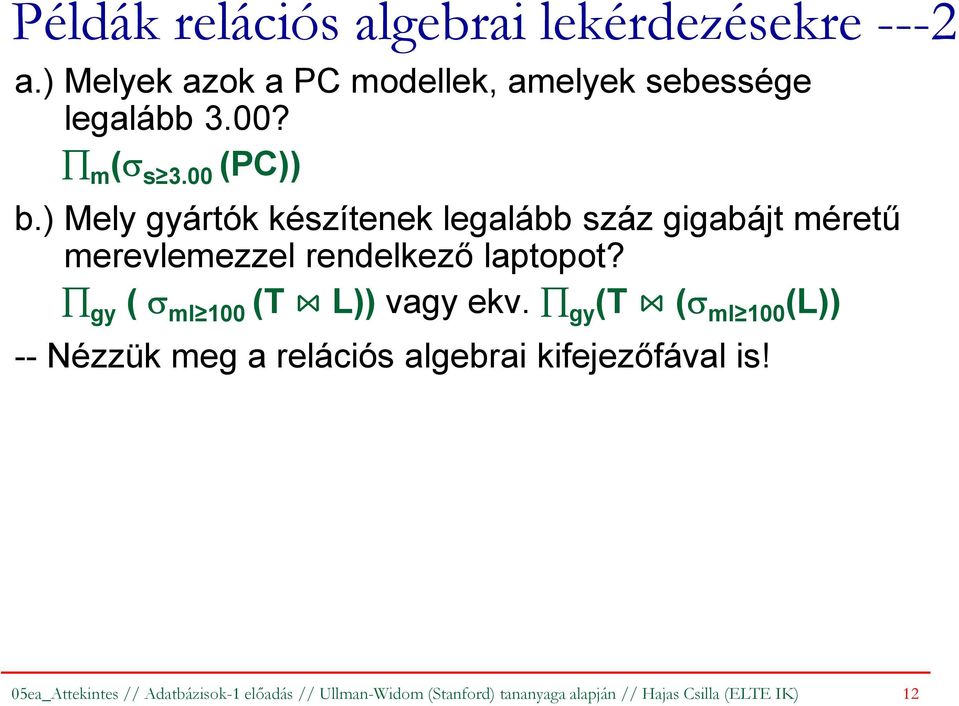 Példák relációs algebrai lekérdezésekre ---2

a.) Melyek azok a PC modellek, amelyek sebessége legalább 3.00?

$\Pi_{m}(\sigma_{s\geq 3.00}(PC))$

b.) Mely gyártók készítenek legalább száz gigabájt méretű merevlemezzel rendelkező laptopot?

$\Pi_{gy}(\sigma_{ml\geq 100}(T \bowtie L))$ vagy ekv. $\Pi_{gy}(T \bowtie (\sigma_{ml\geq 100}(L))$

-- Nézzük meg a relációs algebrai kifejezőfával is!

05ea_Attekintes // Adatbázisok-1 előadás // Ullman-Widom (Stanford) tananyaga alapján // Hajas Csilla (ELTE IK) 12